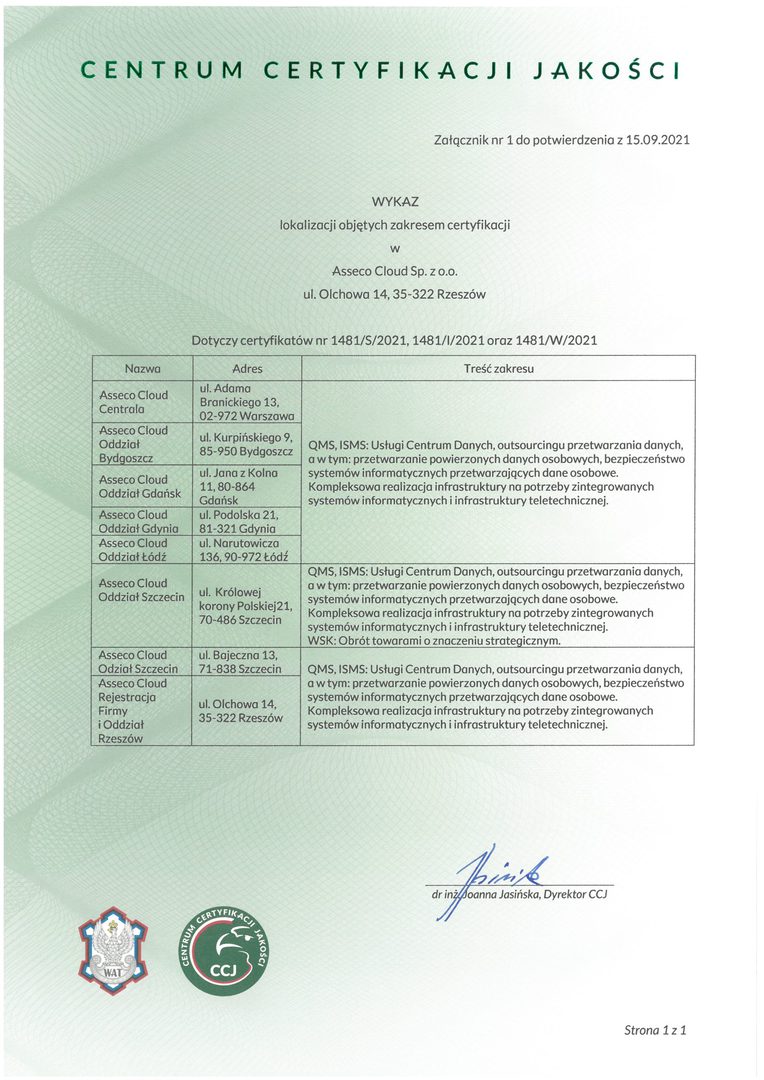 CENTRUM CERTYFIKACJI JAKOŚCI

Załącznik nr 1 do potwierdzenia z 15.09.2021

WYKAZ
lokalizacji objętych zakresem certyfikacji
w
Asseco Cloud Sp. z o.o.
ul. Olchowa 14, 35-322 Rzeszów

Dotyczy certyfikatów nr 1481/S/2021, 1481/I/2021 oraz 1481/W/2021

| Nazwa | Adres | Treść zakresu |
|---|---|---|
| Asseco Cloud Centrala | ul. Adama Branickiego 13, 02-972 Warszawa | QMS, ISMS: Usługi Centrum Danych, outsourcingu przetwarzania danych, a w tym: przetwarzanie powierzonych danych osobowych, bezpieczeństwo systemów informatycznych przetwarzających dane osobowe. Kompleksowa realizacja infrastruktury na potrzeby zintegrowanych systemów informatycznych i infrastruktury teletechnicznej. |
| Asseco Cloud Oddział Bydgoszcz | ul. Kurpińskiego 9, 85-950 Bydgoszcz | |
| Asseco Cloud Oddział Gdańsk | ul. Jana z Kolna 11, 80-864 Gdańsk | |
| Asseco Cloud Oddział Gdynia | ul. Podolska 21, 81-321 Gdynia | |
| Asseco Cloud Oddział Łódź | ul. Narutowicza 136, 90-972 Łódź | |
| Asseco Cloud Oddział Szczecin | ul. Królowej korony Polskiej21, 70-486 Szczecin | QMS, ISMS: Usługi Centrum Danych, outsourcingu przetwarzania danych, a w tym: przetwarzanie powierzonych danych osobowych, bezpieczeństwo systemów informatycznych przetwarzających dane osobowe. Kompleksowa realizacja infrastruktury na potrzeby zintegrowanych systemów informatycznych i infrastruktury teletechnicznej. WSK: Obrót towarami o znaczeniu strategicznym. |
| Asseco Cloud Odział Szczecin | ul. Bajeczna 13, 71-838 Szczecin | QMS, ISMS: Usługi Centrum Danych, outsourcingu przetwarzania danych, a w tym: przetwarzanie powierzonych danych osobowych, bezpieczeństwo systemów informatycznych przetwarzających dane osobowe. Kompleksowa realizacja infrastruktury na potrzeby zintegrowanych systemów informatycznych i infrastruktury teletechnicznej. |
| Asseco Cloud Rejestracja Firmy i Oddział Rzeszów | ul. Olchowa 14, 35-322 Rzeszów | |

dr inż. Joanna Jasińska, Dyrektor CCJ

WAT

CENTRUM CERTYFIKACJI JAKOŚCI CCJ

Strona 1 z 1